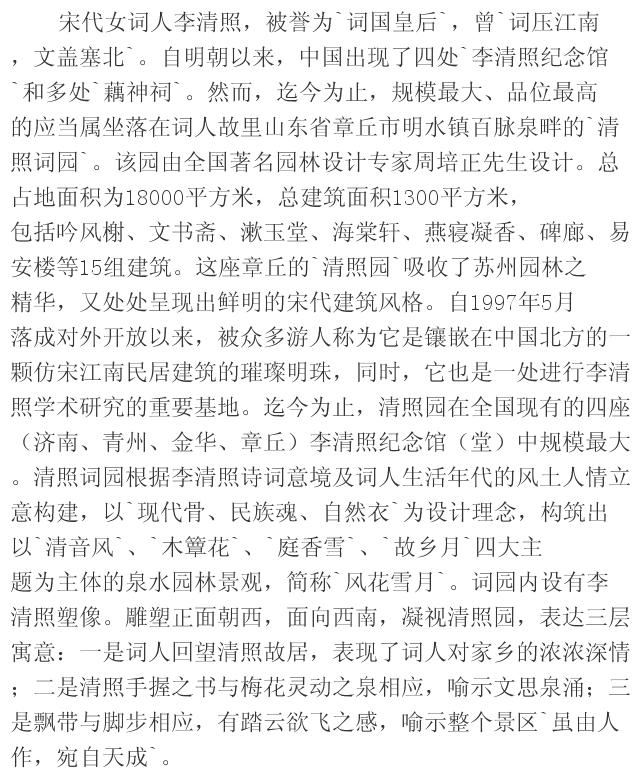 宋代女词人李清照，被誉为`词国皇后`，曾`词压江南，文盖塞北`。自明朝以来，中国出现了四处`李清照纪念馆`和多处`藕神祠`。然而，迄今为止，规模最大、品位最高的应当属坐落在词人故里山东省章丘市明水镇百脉泉畔的`清照词园`。该园由全国著名园林设计专家周培正先生设计。总占地面积为18000平方米，总建筑面积1300平方米，包括吟风榭、文书斋、漱玉堂、海棠轩、燕寝凝香、碑廊、易安楼等15组建筑。这座章丘的`清照园`吸收了苏州园林之精华，又处处呈现出鲜明的宋代建筑风格。自1997年5月落成对外开放以来，被众多游人称为它是镶嵌在中国北方的一颗仿宋江南民居建筑的璀璨明珠，同时，它也是一处进行李清照学术研究的重要基地。迄今为止，清照园在全国现有的四座（济南、青州、金华、章丘）李清照纪念馆（堂）中规模最大。清照词园根据李清照诗词意境及词人生活年代的风土人情立意构建，以`现代骨、民族魂、自然衣`为设计理念，构筑出以`清音风`、`木簟花`、`庭香雪`、`故乡月`四大主题为主体的泉水园林景观，简称`风花雪月`。词园内设有李清照塑像。雕塑正面朝西，面向西南，凝视清照园，表达三层寓意：一是词人回望清照故居，表现了词人对家乡的浓浓深情；二是清照手握之书与梅花灵动之泉相应，喻示文思泉涌；三是飘带与脚步相应，有踏云欲飞之感，喻示整个景区`虽由人作，宛自天成`。